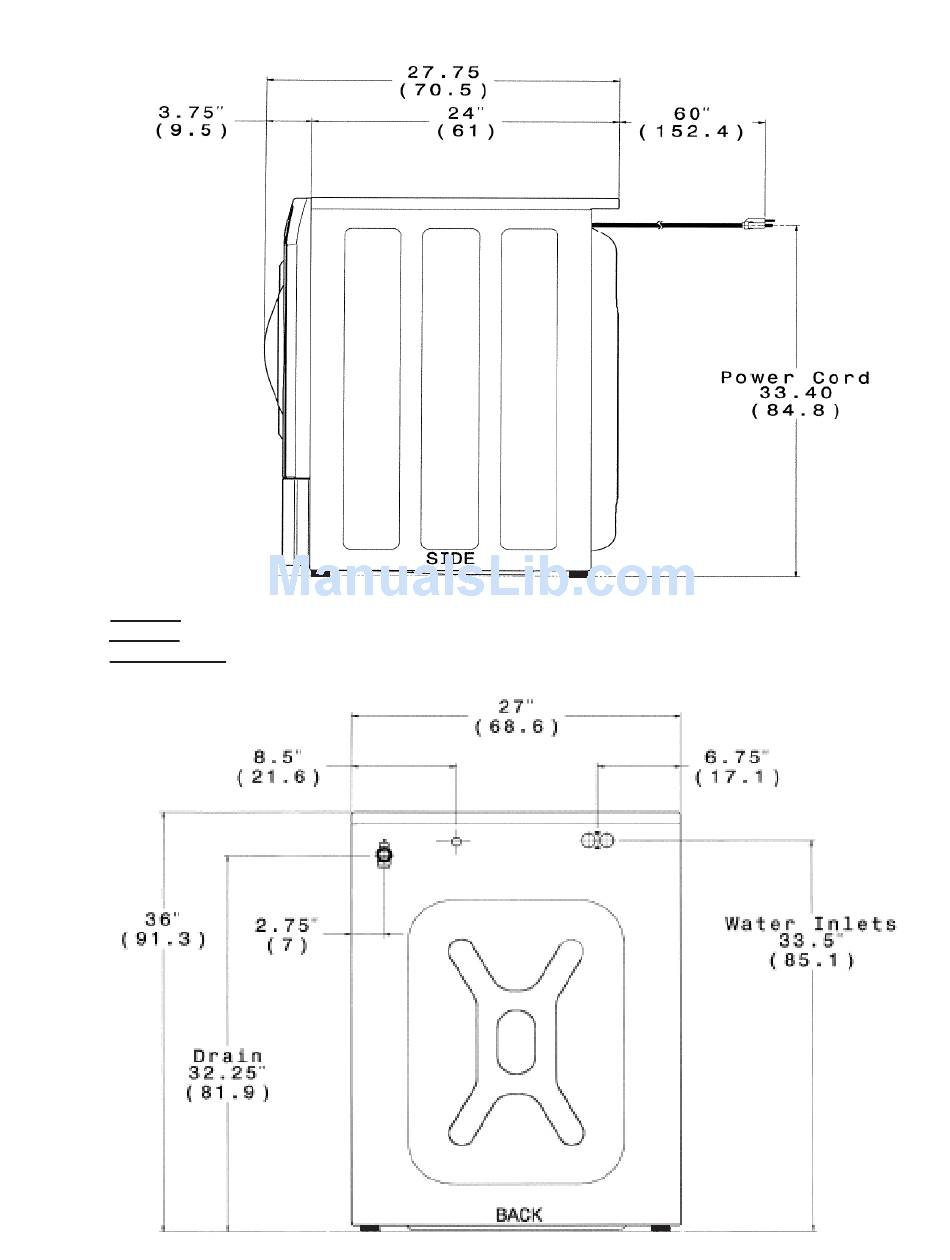 27.75
(70.5)

3.75"
(9.5)

24"
(61)

60"
(152.4)

Power Cord
33.40
(84.8)

SIDE

ManualsLib.com

27"
(68.6)

8.5"
(21.6)

6.75"
(17.1)

36"
(91.3)

2.75"
(7)

Water Inlets
33.5"
(85.1)

Drain
32.25"
(81.9)

BACK